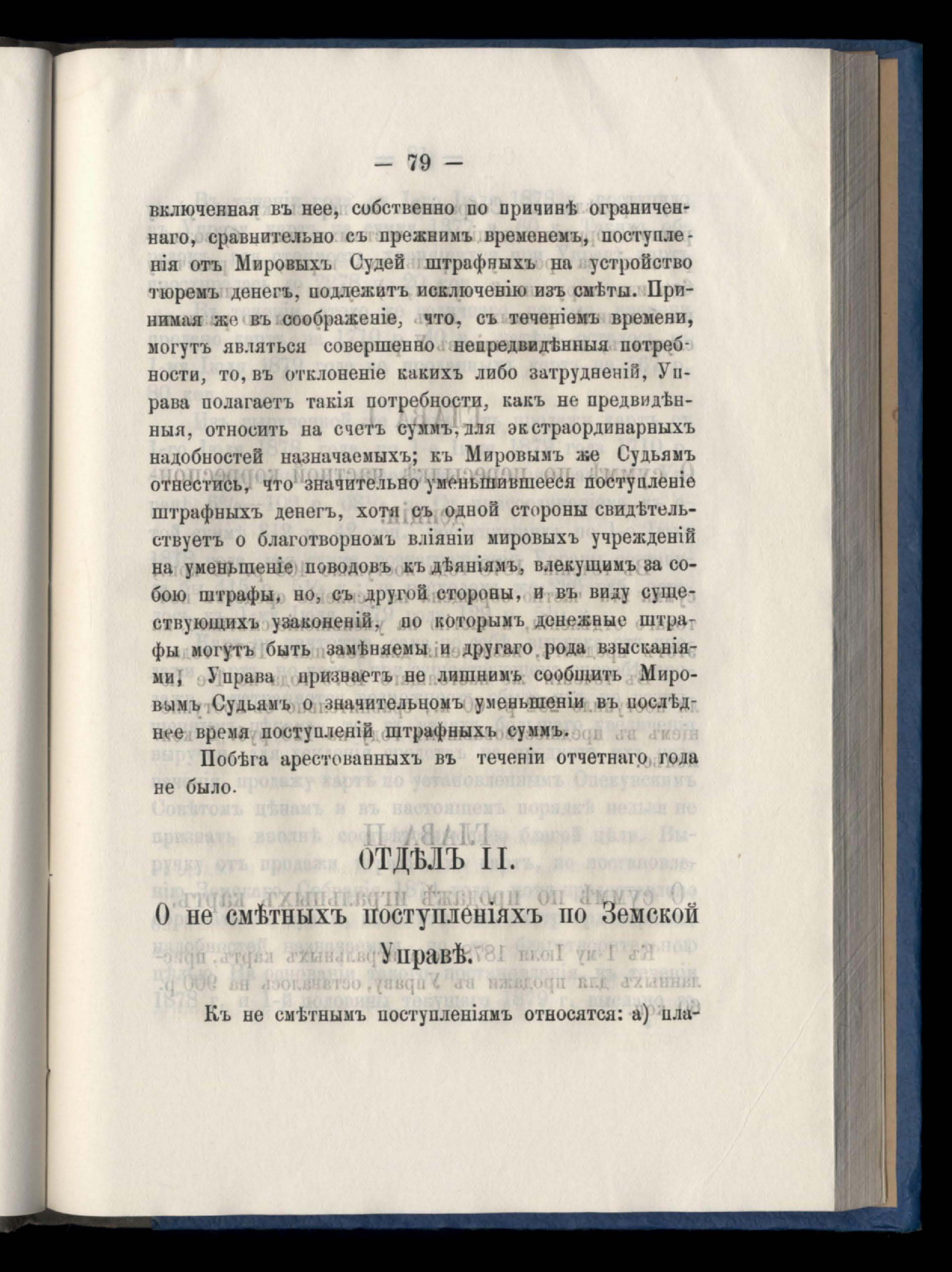 — 79 —

включенная въ нее, собственно по причинѣ ограниченнаго, сравнительно съ прежнимъ временемъ, поступленія отъ Мировыхъ Судей штрафныхъ на устройство тюремъ денегъ, подлежитъ исключенію изъ смѣты. Принимая же въ соображеніе, что, съ теченіемъ времени, могутъ являться совершенно непредвидѣнныя потребности, то, въ отклоненіе какихъ либо затрудненій, Управа полагаетъ такія потребности, какъ не предвидѣнныя, относить на счетъ суммъ, для экстраординарныхъ надобностей назначаемыхъ; къ Мировымъ же Судьямъ отнестись, что значительно уменьшившееся поступленіе штрафныхъ денегъ, хотя съ одной стороны свидѣтельствуетъ о благотворномъ вліяніи мировыхъ учрежденій на уменьшеніе поводовъ къ дѣяніямъ, влекущимъ за собою штрафы, но, съ другой стороны, и въ виду существующихъ узаконеній, по которымъ денежные штрафы могутъ быть замѣняемы и другаго рода взысканіями, Управа признаетъ не лишнимъ сообщить Мировымъ Судьямъ о значительномъ уменьшеніи въ послѣднее время поступленій штрафныхъ суммъ.

Побѣга арестованныхъ въ теченіи отчетнаго года не было.

ОТДѢЛЪ II.

О не смѣтныхъ поступленіяхъ по Земской Управѣ.

Къ не смѣтнымъ поступленіямъ относятся: а) пла-